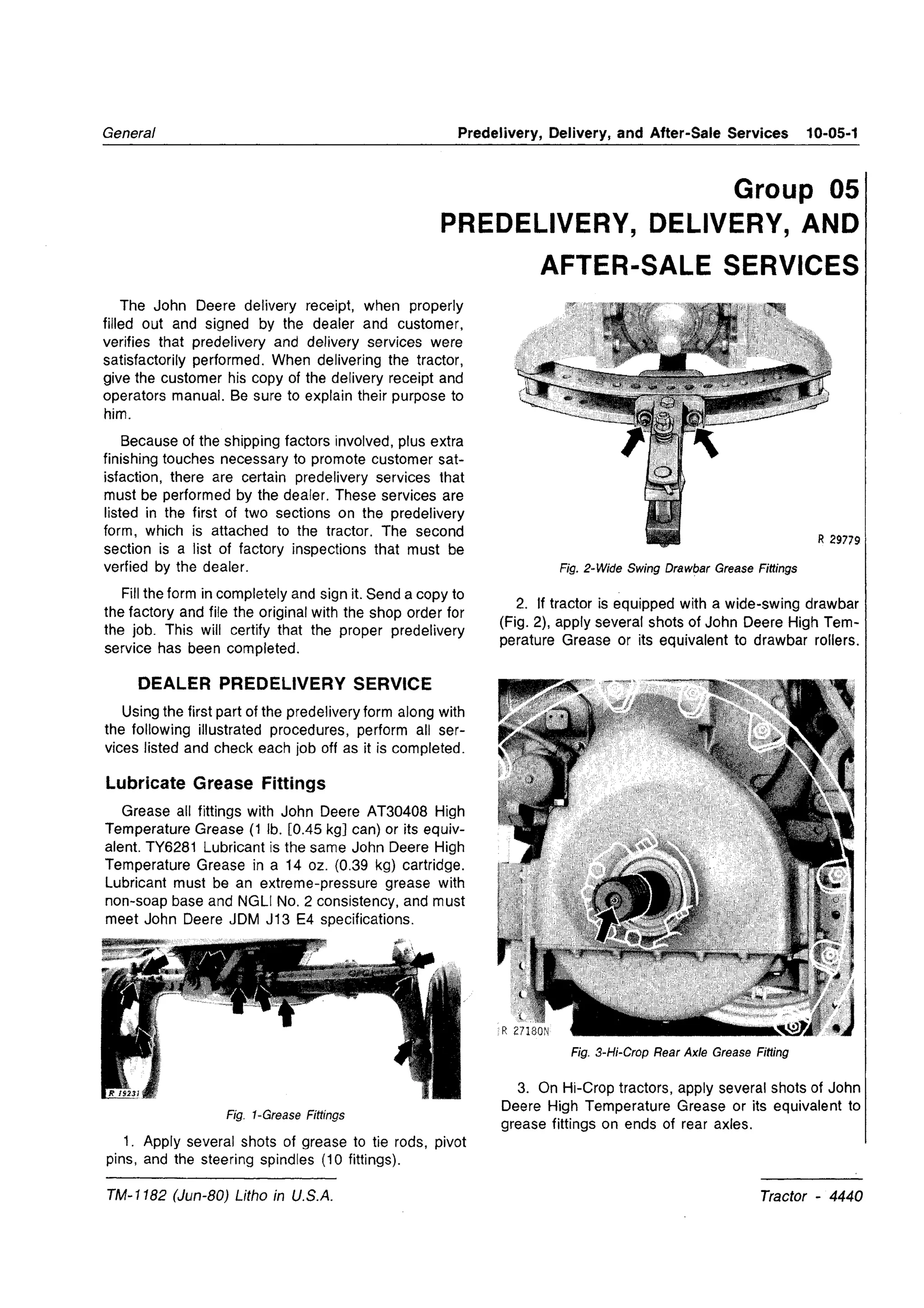 General

Predelivery, Delivery, and After-Sale Services 10-05-1

Group 05
PREDELIVERY, DELIVERY, AND AFTER-SALE SERVICES

The John Deere delivery receipt, when properly filled out and signed by the dealer and customer, verifies that predelivery and delivery services were satisfactorily performed. When delivering the tractor, give the customer his copy of the delivery receipt and operators manual. Be sure to explain their purpose to him.

Because of the shipping factors involved, plus extra finishing touches necessary to promote customer satisfaction, there are certain predelivery services that must be performed by the dealer. These services are listed in the first of two sections on the predelivery form, which is attached to the tractor. The second section is a list of factory inspections that must be verfied by the dealer.

Fill the form in completely and sign it. Send a copy to the factory and file the original with the shop order for the job. This will certify that the proper predelivery service has been completed.

DEALER PREDELIVERY SERVICE

Using the first part of the predelivery form along with the following illustrated procedures, perform all services listed and check each job off as it is completed.

Lubricate Grease Fittings

Grease all fittings with John Deere AT30408 High Temperature Grease (1 lb. [0.45 kg] can) or its equivalent. TY6281 Lubricant is the same John Deere High Temperature Grease in a 14 oz. (0.39 kg) cartridge. Lubricant must be an extreme-pressure grease with non-soap base and NGLI No. 2 consistency, and must meet John Deere JDM J13 E4 specifications.

R 19231

Fig. 1-Grease Fittings

1. Apply several shots of grease to tie rods, pivot pins, and the steering spindles (10 fittings).

R 29779

Fig. 2-Wide Swing Drawbar Grease Fittings

2. If tractor is equipped with a wide-swing drawbar (Fig. 2), apply several shots of John Deere High Temperature Grease or its equivalent to drawbar rollers.

R 27180N

Fig. 3-Hi-Crop Rear Axle Grease Fitting

3. On Hi-Crop tractors, apply several shots of John Deere High Temperature Grease or its equivalent to grease fittings on ends of rear axles.

TM-1182 (Jun-80) Litho in U.S.A.

Tractor - 4440